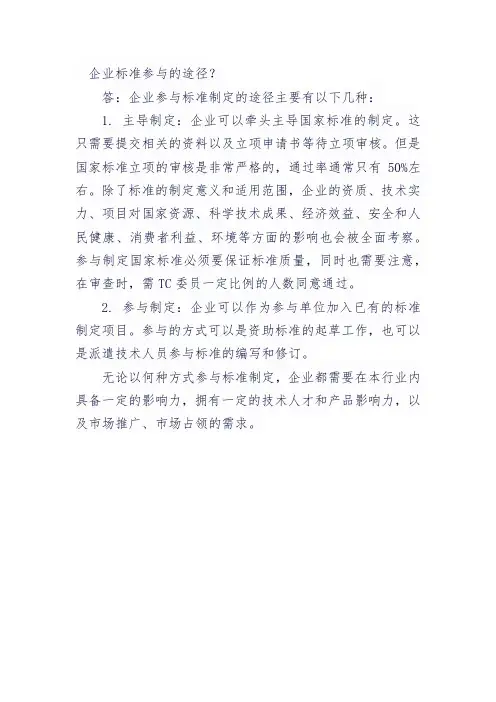 企业标准参与的途径？

答：企业参与标准制定的途径主要有以下几种：

1. 主导制定：企业可以牵头主导国家标准的制定。这只需要提交相关的资料以及立项申请书等待立项审核。但是国家标准立项的审核是非常严格的，通过率通常只有 50%左右。除了标准的制定意义和适用范围，企业的资质、技术实力、项目对国家资源、科学技术成果、经济效益、安全和人民健康、消费者利益、环境等方面的影响也会被全面考察。参与制定国家标准必须要保证标准质量，同时也需要注意，在审查时，需 TC 委员一定比例的人数同意通过。

2. 参与制定：企业可以作为参与单位加入已有的标准制定项目。参与的方式可以是资助标准的起草工作，也可以是派遣技术人员参与标准的编写和修订。

无论以何种方式参与标准制定，企业都需要在本行业内具备一定的影响力，拥有一定的技术人才和产品影响力，以及市场推广、市场占领的需求。